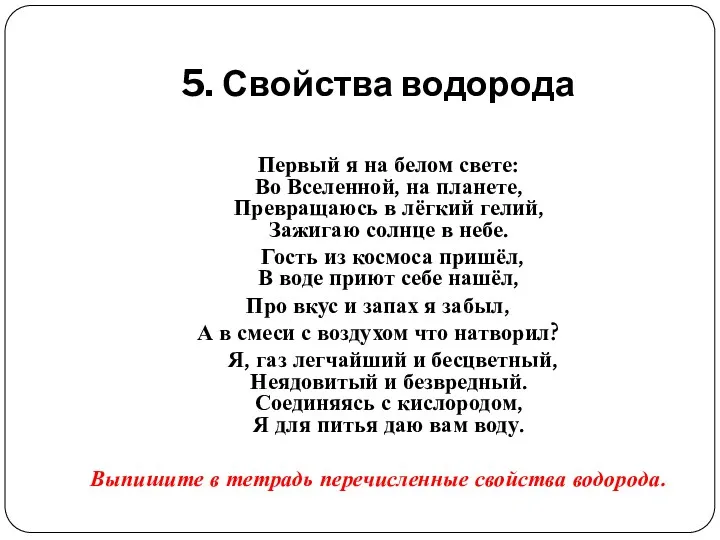 5. Свойства водорода

Первый я на белом свете:
Во Вселенной, на планете,
Превращаюсь в лёгкий гелий,
Зажигаю солнце в небе.

Гость из космоса пришёл,
В воде приют себе нашёл,
Про вкус и запах я забыл,
А в смеси с воздухом что натворил?

Я, газ легчайший и бесцветный,
Неядовитый и безвредный.
Соединяясь с кислородом,
Я для питья даю вам воду.

Выпишите в тетрадь перечисленные свойства водорода.